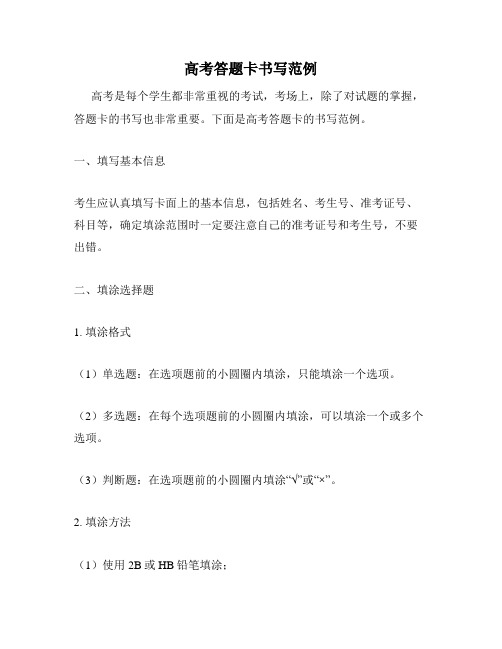 高考答题卡书写范例

高考是每个学生都非常重视的考试，考场上，除了对试题的掌握，答题卡的书写也非常重要。下面是高考答题卡的书写范例。

一、填写基本信息

考生应认真填写卡面上的基本信息，包括姓名、考生号、准考证号、科目等，确定填涂范围时一定要注意自己的准考证号和考生号，不要出错。

二、填涂选择题

1. 填涂格式

（1）单选题：在选项题前的小圆圈内填涂，只能填涂一个选项。

（2）多选题：在每个选项题前的小圆圈内填涂，可以填涂一个或多个选项。

（3）判断题：在选项题前的小圆圈内填涂“√”或“×”。

2. 填涂方法

（1）使用 2B 或 HB 铅笔填涂；